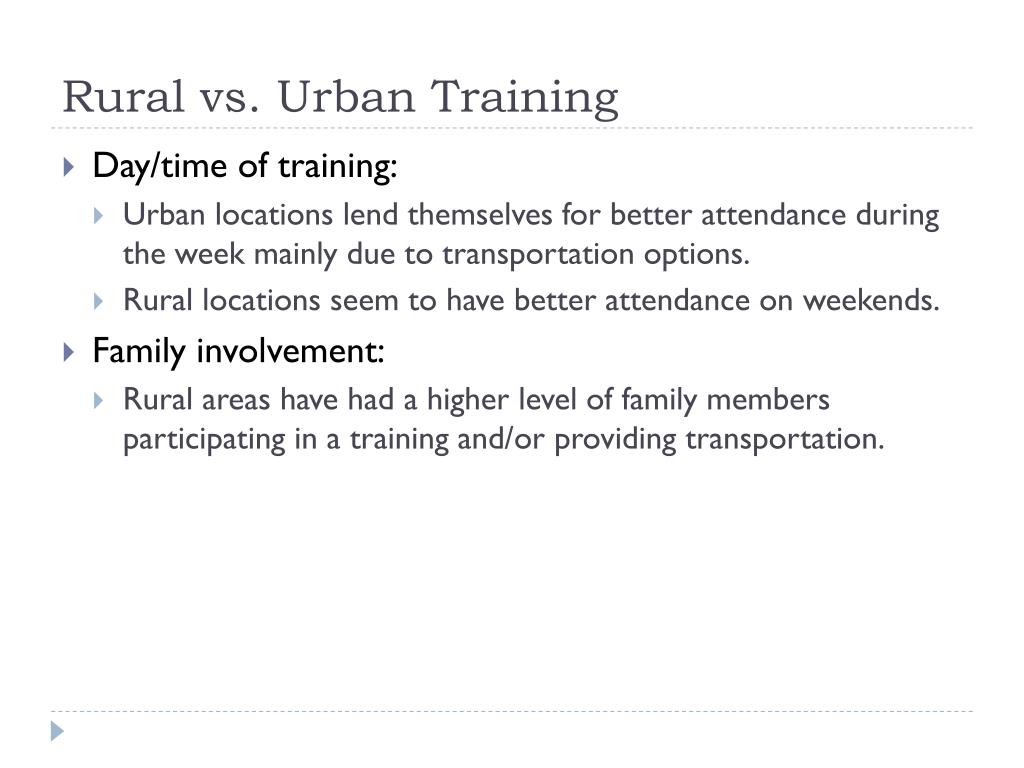 Rural vs. Urban Training

Day/time of training:

Urban locations lend themselves for better attendance during the week mainly due to transportation options.

Rural locations seem to have better attendance on weekends.

Family involvement:

Rural areas have had a higher level of family members participating in a training and/or providing transportation.